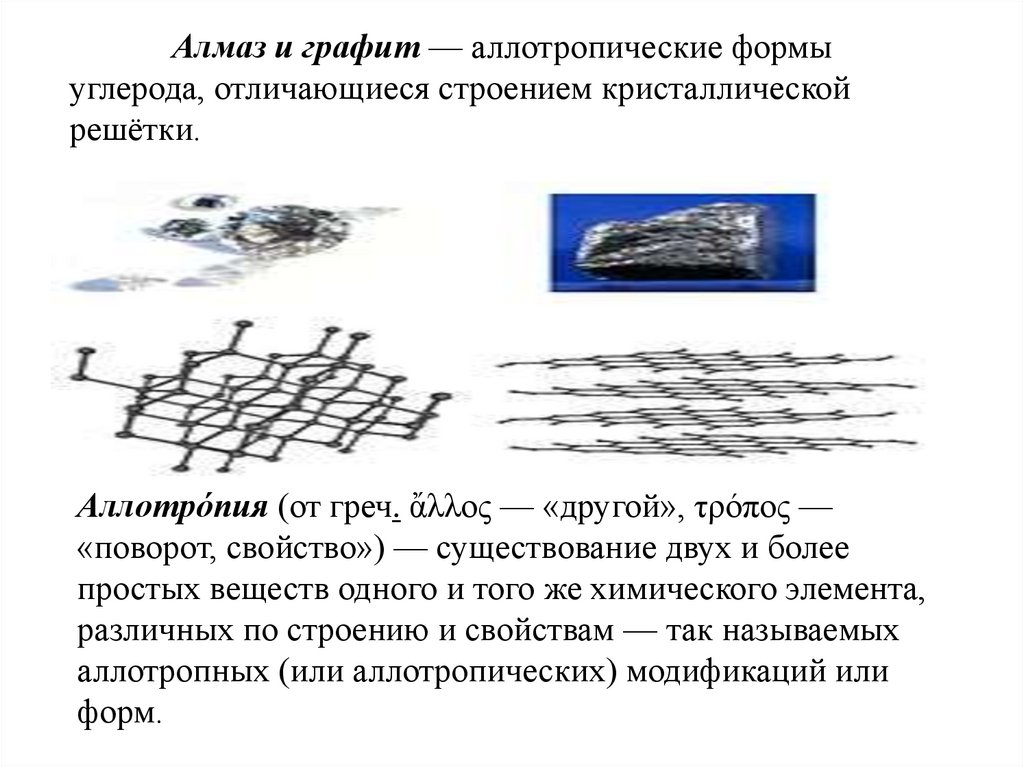 Алмаз и графит — аллотропические формы углерода, отличающиеся строением кристаллической решётки.

Аллотро́пия (от греч. ἄλλος — «другой», τρόπος — «поворот, свойство») — существование двух и более простых веществ одного и того же химического элемента, различных по строению и свойствам — так называемых аллотропных (или аллотропических) модификаций или форм.